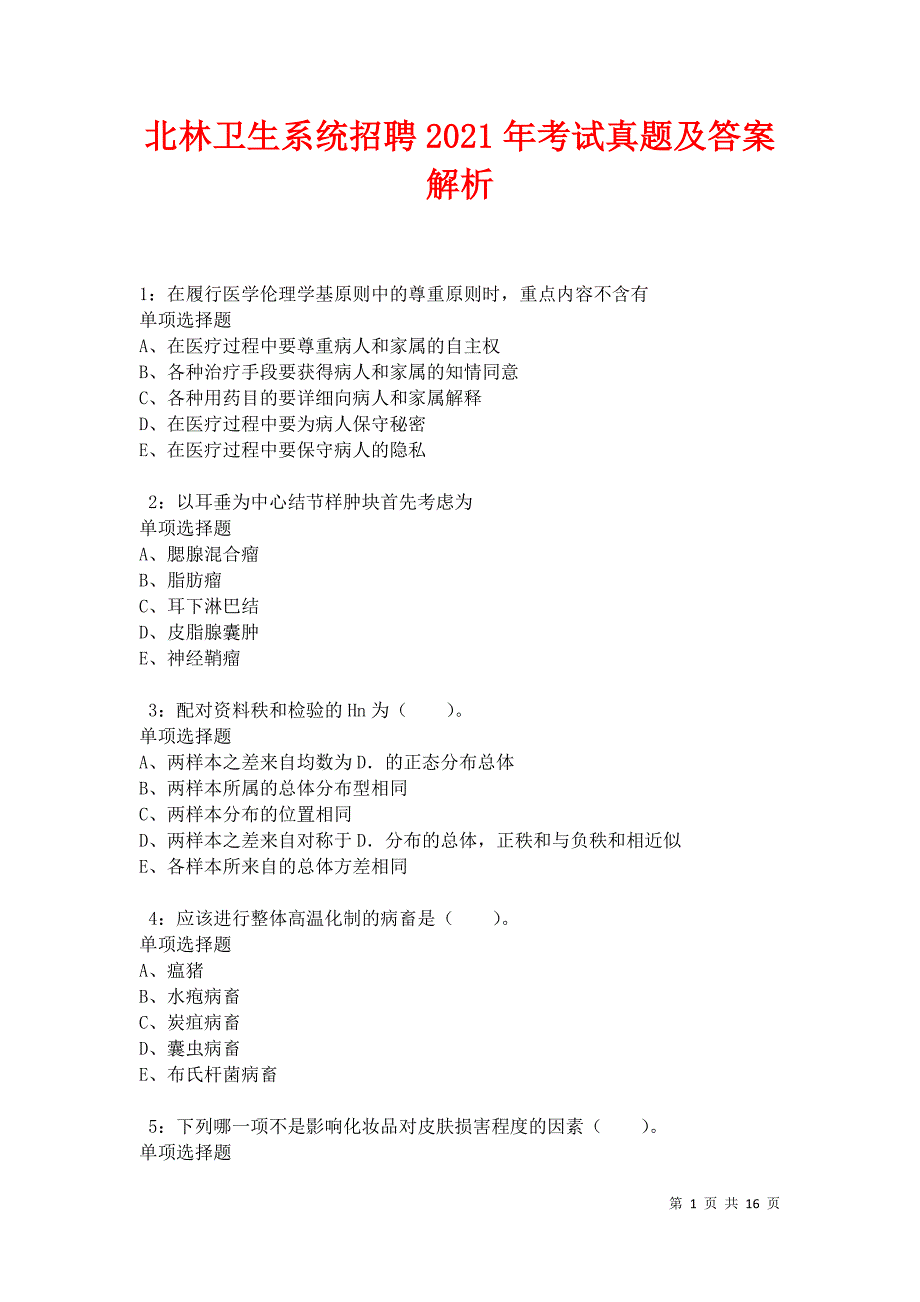 北林卫生系统招聘2021年考试真题及答案解析

1：在履行医学伦理学基原则中的尊重原则时，重点内容不含有
单项选择题
A、在医疗过程中要尊重病人和家属的自主权
B、各种治疗手段要获得病人和家属的知情同意
C、各种用药目的要详细向病人和家属解释
D、在医疗过程中要为病人保守秘密
E、在医疗过程中要保守病人的隐私

2：以耳垂为中心结节样肿块首先考虑为
单项选择题
A、腮腺混合瘤
B、脂肪瘤
C、耳下淋巴结
D、皮脂腺囊肿
E、神经鞘瘤

3：配对资料秩和检验的Hn为（　　）。
单项选择题
A、两样本之差来自均数为D．的正态分布总体
B、两样本所属的总体分布型相同
C、两样本分布的位置相同
D、两样本之差来自对称于D．分布的总体，正秩和与负秩和相近似
E、各样本所来自的总体方差相同

4：应该进行整体高温化制的病畜是（　　）。
单项选择题
A、瘟猪
B、水疱病畜
C、炭疽病畜
D、囊虫病畜
E、布氏杆菌病畜

5：下列哪一项不是影响化妆品对皮肤损害程度的因素（　　）。
单项选择题

第 1 页 共 16 页